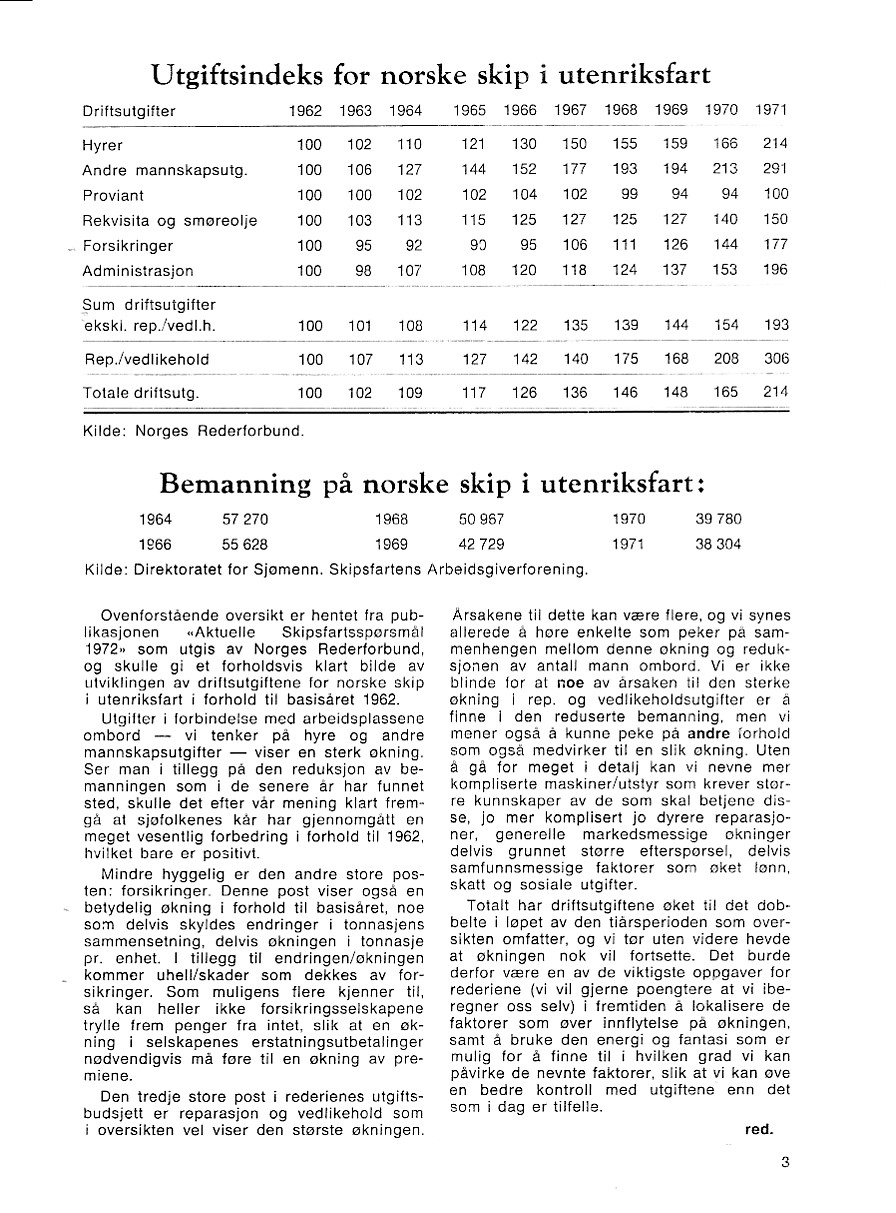 Utgiftsindeks for norske skip i utenriksfart

| Driftsutgifter | 1962 | 1963 | 1964 | 1965 | 1966 | 1967 | 1968 | 1969 | 1970 | 1971 |
|---|---|---|---|---|---|---|---|---|---|---|
| Hyrer | 100 | 102 | 110 | 121 | 130 | 150 | 155 | 159 | 166 | 214 |
| Andre mannskapsutg. | 100 | 106 | 127 | 144 | 152 | 177 | 193 | 194 | 213 | 291 |
| Proviant | 100 | 100 | 102 | 102 | 104 | 102 | 99 | 94 | 94 | 100 |
| Rekvisita og smøreolje | 100 | 103 | 113 | 115 | 125 | 127 | 125 | 127 | 140 | 150 |
| Forsikringer | 100 | 95 | 92 | 90 | 95 | 106 | 111 | 126 | 144 | 177 |
| Administrasjon | 100 | 98 | 107 | 108 | 120 | 118 | 124 | 137 | 153 | 196 |
| Sum driftsutgifter ekskl. rep./vedl.h. | 100 | 101 | 108 | 114 | 122 | 135 | 139 | 144 | 154 | 193 |
| Rep./vedlikehold | 100 | 107 | 113 | 127 | 142 | 140 | 175 | 168 | 208 | 306 |
| Totale driftsutg. | 100 | 102 | 109 | 117 | 126 | 136 | 146 | 148 | 165 | 214 |

Kilde: Norges Rederforbund.

Bemanning på norske skip i utenriksfart:

| 1964 | 57 270 | 1968 | 50 967 | 1970 | 39 780 |
|---|---|---|---|---|---|
| 1966 | 55 628 | 1969 | 42 729 | 1971 | 38 304 |

Kilde: Direktoratet for Sjømenn. Skipsfartens Arbeidsgiverforening.

Ovenforstående oversikt er hentet fra publikasjonen «Aktuelle Skipsfartsspørsmål 1972» som utgis av Norges Rederforbund, og skulle gi et forholdsvis klart bilde av utviklingen av driftsutgiftene for norske skip i utenriksfart i forhold til basisåret 1962.

Utgifter i forbindelse med arbeidsplassene ombord — vi tenker på hyre og andre mannskapsutgifter — viser en sterk økning. Ser man i tillegg på den reduksjon av bemanningen som i de senere år har funnet sted, skulle det efter vår mening klart fremgå at sjøfolkenes kår har gjennomgått en meget vesentlig forbedring i forhold til 1962, hvilket bare er positivt.

Mindre hyggelig er den andre store posten: forsikringer. Denne post viser også en betydelig økning i forhold til basisåret, noe som delvis skyldes endringer i tonnasjens sammensetning, delvis økningen i tonnasje pr. enhet. I tillegg til endringen/økningen kommer uhell/skader som dekkes av forsikringer. Som muligens flere kjenner til, så kan heller ikke forsikringsselskapene trylle frem penger fra intet, slik at en økning i selskapenes erstatningsutbetalinger nødvendigvis må føre til en økning av premiene.

Den tredje store post i rederienes utgiftsbudsjett er reparasjon og vedlikehold som i oversikten vel viser den største økningen.

Årsakene til dette kan være flere, og vi synes allerede å høre enkelte som peker på sammenhengen mellom denne økning og reduksjonen av antall mann ombord. Vi er ikke blinde for at noe av årsaken til den sterke økning i rep. og vedlikeholdsutgifter er å finne i den reduserte bemanning, men vi mener også å kunne peke på andre forhold som også medvirker til en slik økning. Uten å gå for meget i detalj kan vi nevne mer kompliserte maskiner/utstyr som krever større kunnskaper av de som skal betjene disse, jo mer komplisert jo dyrere reparasjoner, generelle markedsmessige økninger delvis grunnet større efterspørsel, delvis samfunnsmessige faktorer som øket lønn, skatt og sosiale utgifter.

Totalt har driftsutgiftene øket til det dobbelte i løpet av den tiårsperioden som oversikten omfatter, og vi tør uten videre hevde at økningen nok vil fortsette. Det burde derfor være en av de viktigste oppgaver for rederiene (vi vil gjerne poengtere at vi iberegner oss selv) i fremtiden å lokalisere de faktorer som øver innflytelse på økningen, samt å bruke den energi og fantasi som er mulig for å finne til i hvilken grad vi kan påvirke de nevnte faktorer, slik at vi kan øve en bedre kontroll med utgiftene enn det som i dag er tilfelle.

red.

3